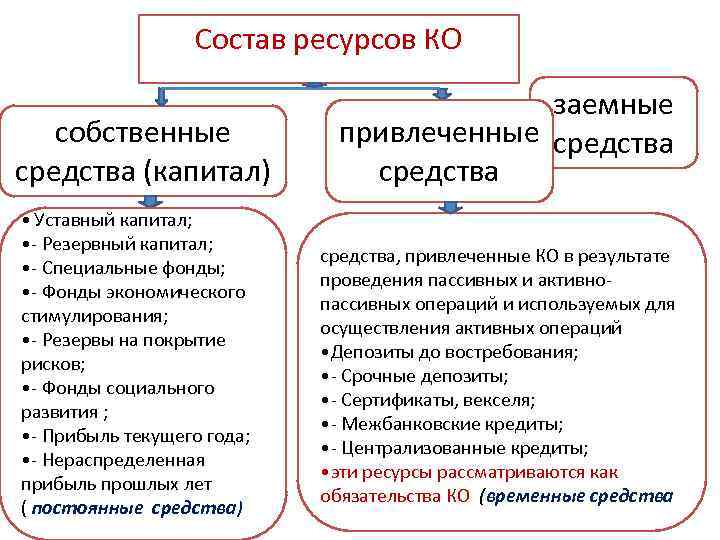 Состав ресурсов КО

собственные средства (капитал)

привлеченные средства

заемные средства

• Уставный капитал;
•- Резервный капитал;
•- Специальные фонды;
•- Фонды экономического стимулирования;
•- Резервы на покрытие рисков;
•- Фонды социального развития ;
•- Прибыль текущего года;
•- Нераспределенная прибыль прошлых лет
( постоянные средства)

средства, привлеченные КО в результате проведения пассивных и активно-пассивных операций и используемых для осуществления активных операций
•Депозиты до востребования;
•- Срочные депозиты;
•- Сертификаты, векселя;
•- Межбанковские кредиты;
•- Централизованные кредиты;
•эти ресурсы рассматриваются как обязательства КО (временные средства